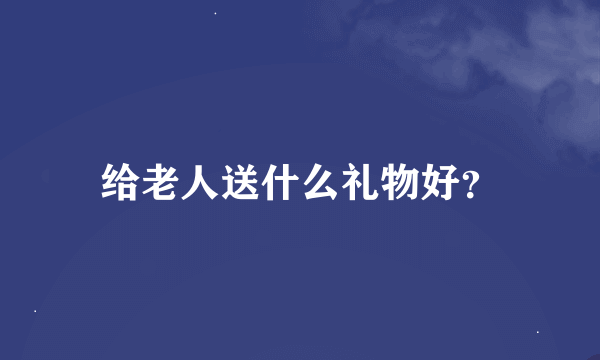 给老人送什么礼物好?